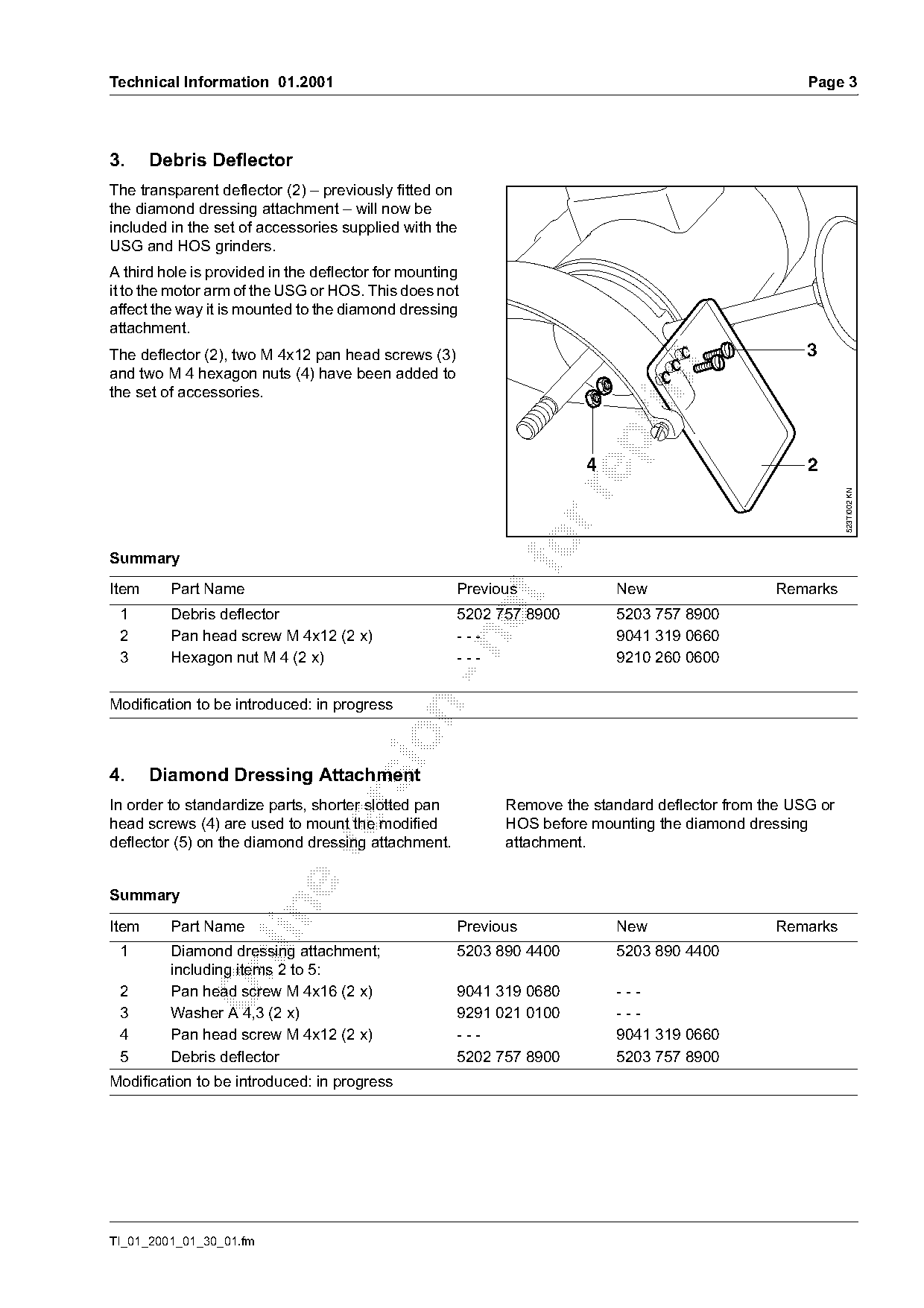 Technical Information 01.2001 Page 3

3. Debris Deflector

The transparent deflector (2) – previously fitted on the diamond dressing attachment – will now be included in the set of accessories supplied with the USG and HOS grinders.

A third hole is provided in the deflector for mounting it to the motor arm of the USG or HOS. This does not affect the way it is mounted to the diamond dressing attachment.

The deflector (2), two M 4x12 pan head screws (3) and two M 4 hexagon nuts (4) have been added to the set of accessories.

3
4
2
523TI002 KN

Summary

| Item | Part Name | Previous | New | Remarks |
|---|---|---|---|---|
| 1 | Debris deflector | 5202 757 8900 | 5203 757 8900 | |
| 2 | Pan head screw M 4x12 (2 x) | - - - | 9041 319 0660 | |
| 3 | Hexagon nut M 4 (2 x) | - - - | 9210 260 0600 | |

Modification to be introduced: in progress

4. Diamond Dressing Attachment

In order to standardize parts, shorter slotted pan head screws (4) are used to mount the modified deflector (5) on the diamond dressing attachment.

Remove the standard deflector from the USG or HOS before mounting the diamond dressing attachment.

Summary

| Item | Part Name | Previous | New | Remarks |
|---|---|---|---|---|
| 1 | Diamond dressing attachment; including items 2 to 5: | 5203 890 4400 | 5203 890 4400 | |
| 2 | Pan head screw M 4x16 (2 x) | 9041 319 0680 | - - - | |
| 3 | Washer A 4,3 (2 x) | 9291 021 0100 | - - - | |
| 4 | Pan head screw M 4x12 (2 x) | - - - | 9041 319 0660 | |
| 5 | Debris deflector | 5202 757 8900 | 5203 757 8900 | |

Modification to be introduced: in progress

TI_01_2001_01_30_01.fm